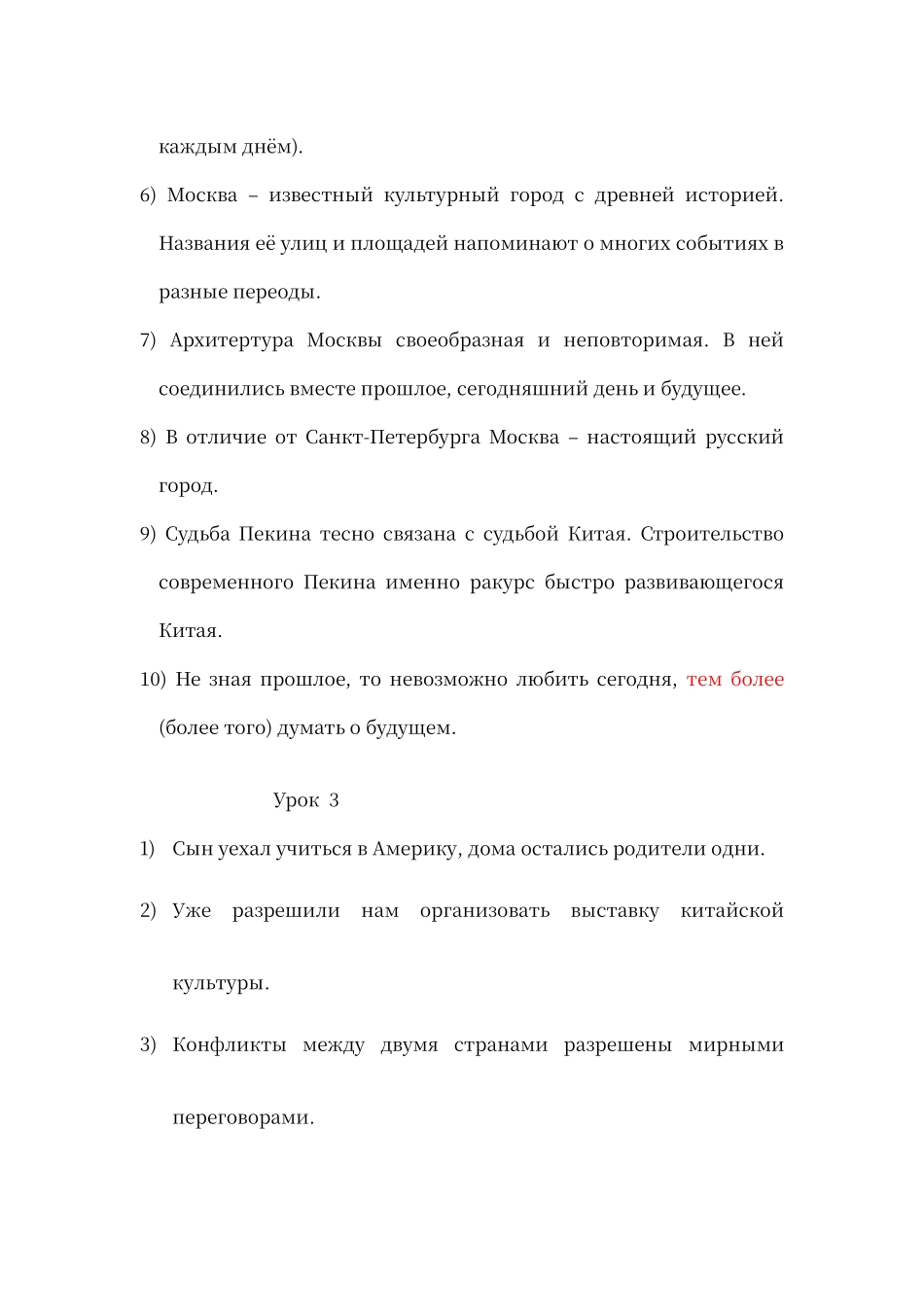 каждым днём).

6) Москва – известный культурный город с древней историей. Названия её улиц и площадей напоминают о многих событиях в разные переоды.

7) Архитертура Москвы своеобразная и неповторимая. В ней соединились вместе прошлое, сегодняшний день и будущее.

8) В отличие от Санкт-Петербурга Москва – настоящий русский город.

9) Судьба Пекина тесно связана с судьбой Китая. Строительство современного Пекина именно ракурс быстро развивающегося Китая.

10) Не зная прошлое, то невозможно любить сегодня, тем более (более того) думать о будущем.

Урок 3

1) Сын уехал учиться в Америку, дома остались родители одни.

2) Уже разрешили нам организовать выставку китайской культуры.

3) Конфликты между двумя странами разрешены мирными переговорами.